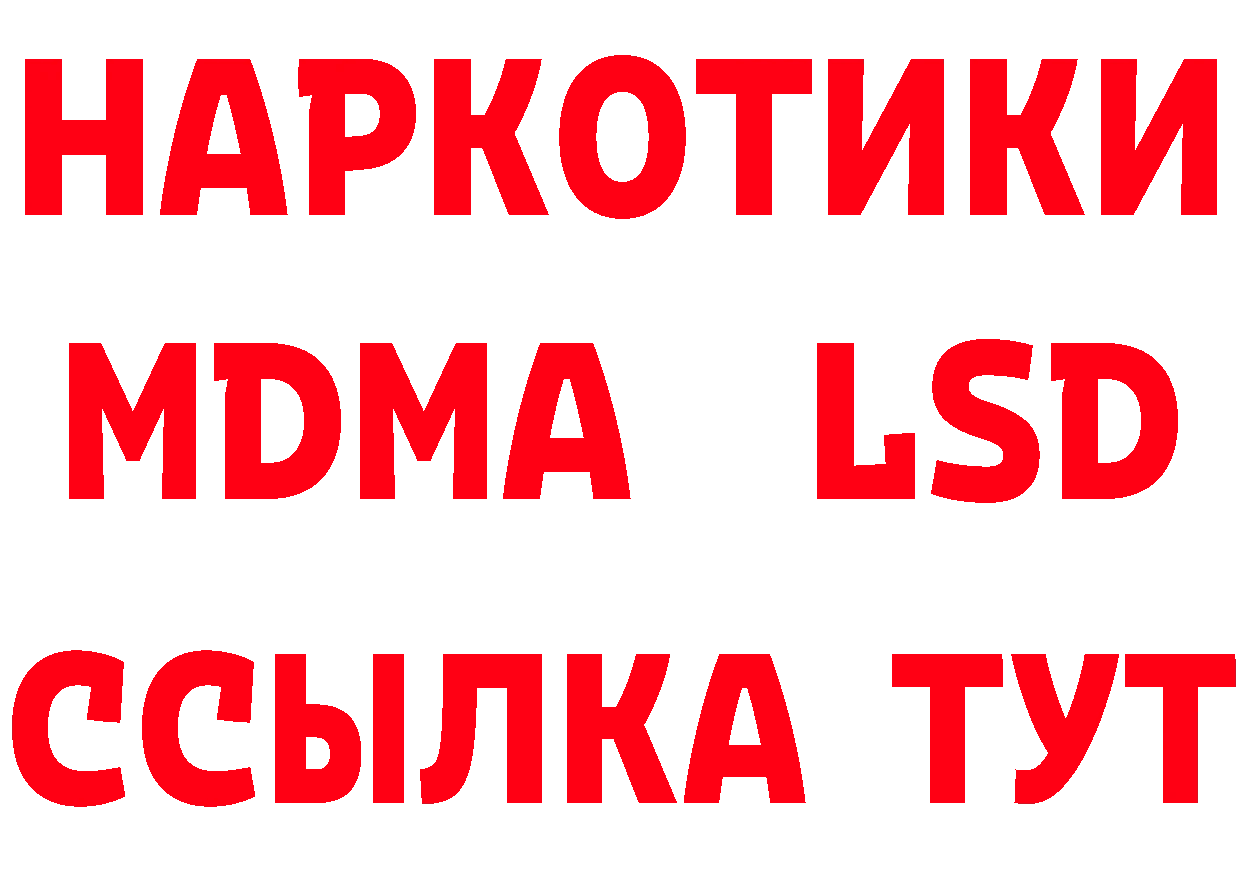 НАРКОТИКИ
MDMA LSD
ССЫЛКА ТУТ